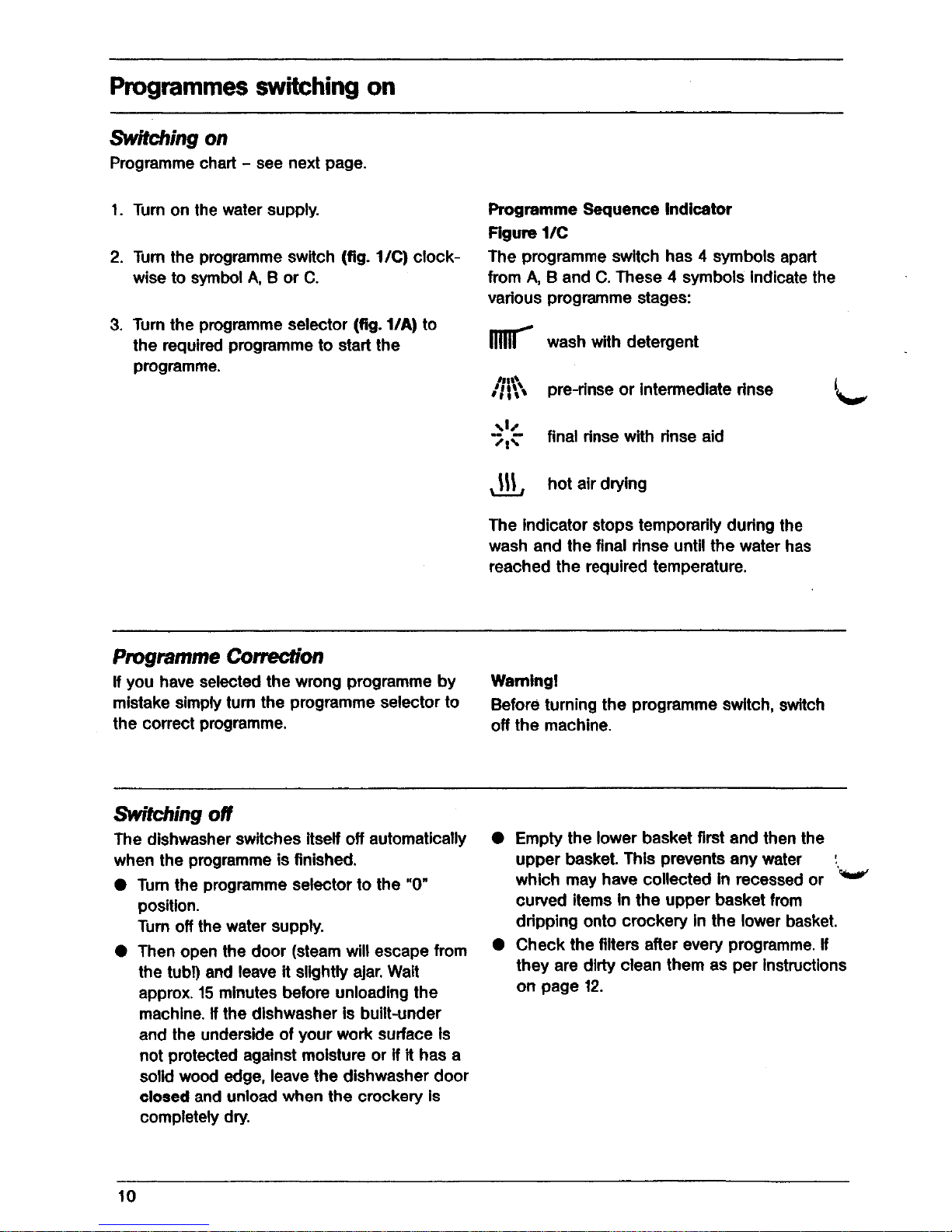 Programmes switching on

Switching on

Programme chart – see next page.

1. Turn on the water supply.

2. Turn the programme switch (fig. 1/C) clockwise to symbol A, B or C.

3. Turn the programme selector (fig. 1/A) to the required programme to start the programme.

Programme Sequence Indicator
Figure 1/C

The programme switch has 4 symbols apart from A, B and C. These 4 symbols indicate the various programme stages:

wash with detergent

pre-rinse or intermediate rinse

final rinse with rinse aid

hot air drying

The indicator stops temporarily during the wash and the final rinse until the water has reached the required temperature.

Programme Correction

If you have selected the wrong programme by mistake simply turn the programme selector to the correct programme.

Warning!
Before turning the programme switch, switch off the machine.

Switching off

The dishwasher switches itself off automatically when the programme is finished.

● Turn the programme selector to the "0" position.
Turn off the water supply.

● Then open the door (steam will escape from the tub!) and leave it slightly ajar. Wait approx. 15 minutes before unloading the machine. If the dishwasher is built-under and the underside of your work surface is not protected against moisture or if it has a solid wood edge, leave the dishwasher door closed and unload when the crockery is completely dry.

● Empty the lower basket first and then the upper basket. This prevents any water which may have collected in recessed or curved items in the upper basket from dripping onto crockery in the lower basket.

● Check the filters after every programme. If they are dirty clean them as per instructions on page 12.

10